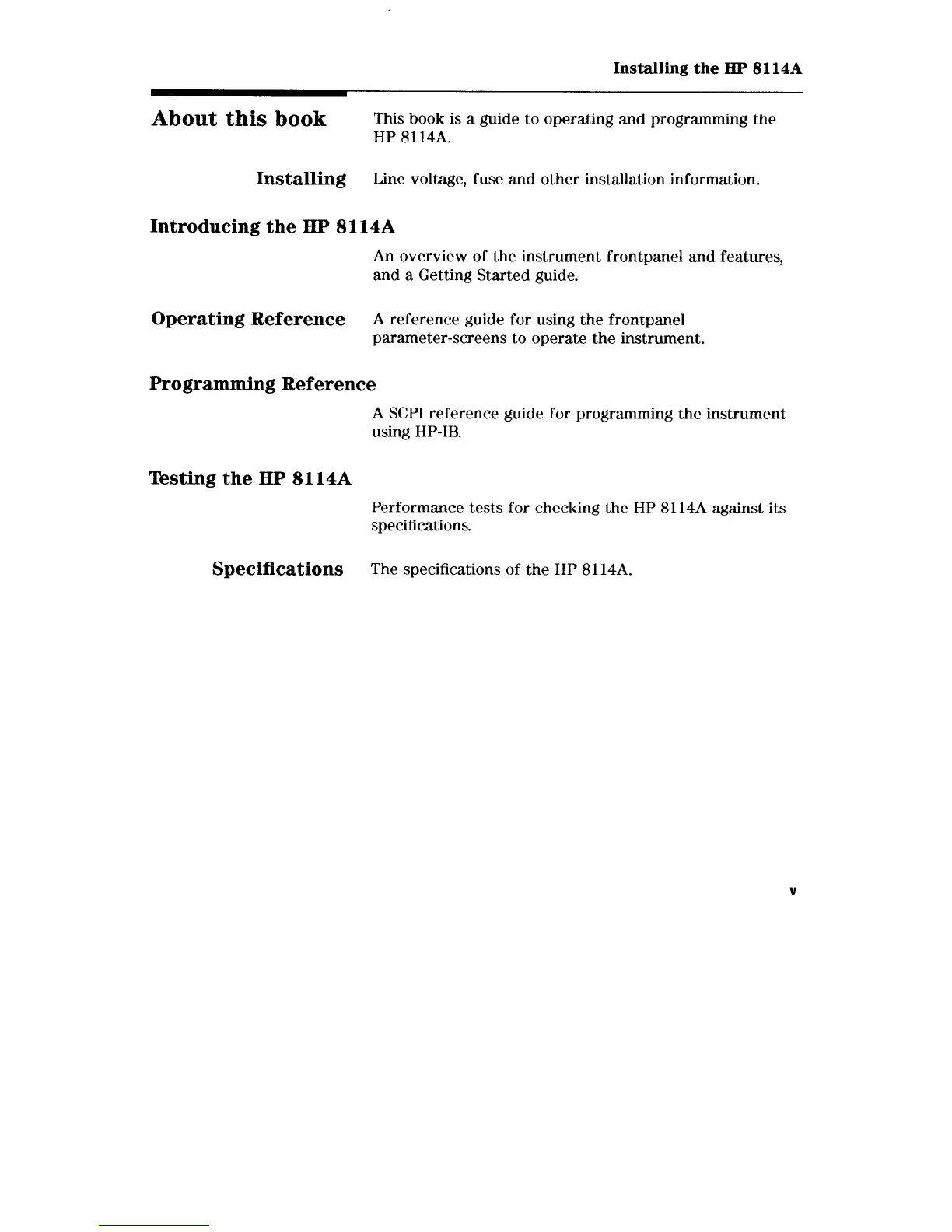 Installing the HP 8114A

About this book

This book is a guide to operating and programming the HP 8114A.

Installing

Line voltage, fuse and other installation information.

Introducing the HP 8114A

An overview of the instrument frontpanel and features, and a Getting Started guide.

Operating Reference

A reference guide for using the frontpanel parameter-screens to operate the instrument.

Programming Reference

A SCPI reference guide for programming the instrument using HP-IB.

Testing the HP 8114A

Performance tests for checking the HP 8114A against its specifications.

Specifications

The specifications of the HP 8114A.

v